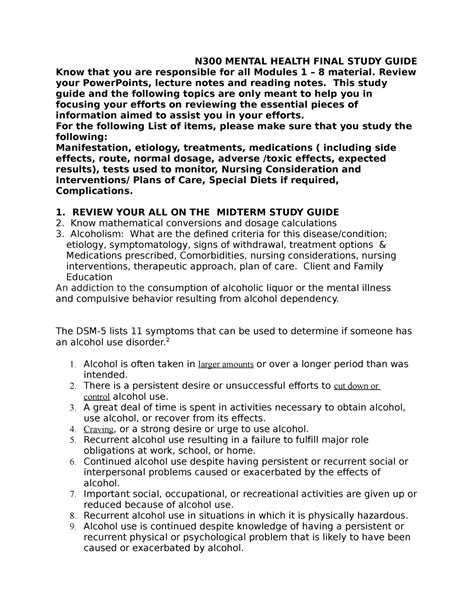 N300 MENTAL HEALTH FINAL STUDY GUIDE

Know that you are responsible for all Modules 1 – 8 material. Review your PowerPoints, lecture notes and reading notes. This study guide and the following topics are only meant to help you in focusing your efforts on reviewing the essential pieces of information aimed to assist you in your efforts.

For the following List of items, please make sure that you study the following:

Manifestation, etiology, treatments, medications ( including side effects, route, normal dosage, adverse /toxic effects, expected results), tests used to monitor, Nursing Consideration and Interventions/ Plans of Care, Special Diets if required, Complications.

1. REVIEW YOUR ALL ON THE MIDTERM STUDY GUIDE
2. Know mathematical conversions and dosage calculations
3. Alcoholism: What are the defined criteria for this disease/condition; etiology, symptomatology, signs of withdrawal, treatment options & Medications prescribed, Comorbidities, nursing considerations, nursing interventions, therapeutic approach, plan of care. Client and Family Education

An addiction to the consumption of alcoholic liquor or the mental illness and compulsive behavior resulting from alcohol dependency.

The DSM-5 lists 11 symptoms that can be used to determine if someone has an alcohol use disorder.$^{2}$

1. Alcohol is often taken in larger amounts or over a longer period than was intended.
2. There is a persistent desire or unsuccessful efforts to cut down or control alcohol use.
3. A great deal of time is spent in activities necessary to obtain alcohol, use alcohol, or recover from its effects.
4. Craving, or a strong desire or urge to use alcohol.
5. Recurrent alcohol use resulting in a failure to fulfill major role obligations at work, school, or home.
6. Continued alcohol use despite having persistent or recurrent social or interpersonal problems caused or exacerbated by the effects of alcohol.
7. Important social, occupational, or recreational activities are given up or reduced because of alcohol use.
8. Recurrent alcohol use in situations in which it is physically hazardous.
9. Alcohol use is continued despite knowledge of having a persistent or recurrent physical or psychological problem that is likely to have been caused or exacerbated by alcohol.